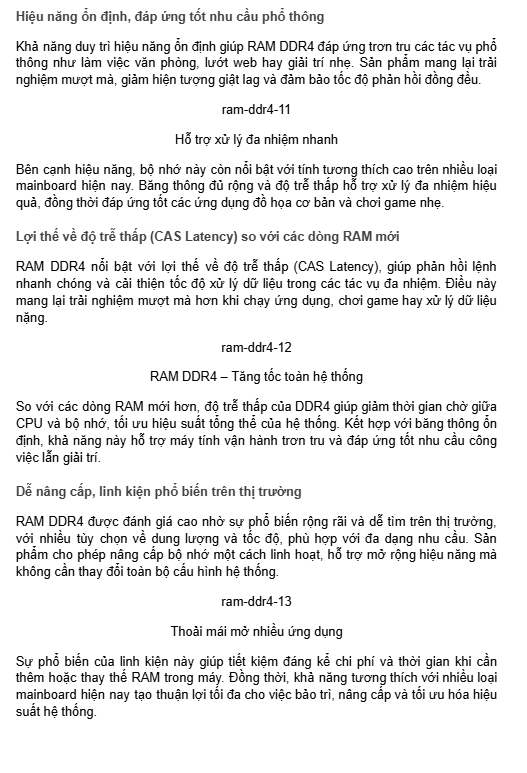 Hiệu năng ổn định, đáp ứng tốt nhu cầu phổ thông

Khả năng duy trì hiệu năng ổn định giúp RAM DDR4 đáp ứng trơn tru các tác vụ phổ thông như làm việc văn phòng, lướt web hay giải trí nhẹ. Sản phẩm mang lại trải nghiệm mượt mà, giảm hiện tượng giật lag và đảm bảo tốc độ phản hồi đồng đều.

ram-ddr4-11

Hỗ trợ xử lý đa nhiệm nhanh

Bên cạnh hiệu năng, bộ nhớ này còn nổi bật với tính tương thích cao trên nhiều loại mainboard hiện nay. Băng thông đủ rộng và độ trễ thấp hỗ trợ xử lý đa nhiệm hiệu quả, đồng thời đáp ứng tốt các ứng dụng đồ họa cơ bản và chơi game nhẹ.

Lợi thế về độ trễ thấp (CAS Latency) so với các dòng RAM mới

RAM DDR4 nổi bật với lợi thế về độ trễ thấp (CAS Latency), giúp phản hồi lệnh nhanh chóng và cải thiện tốc độ xử lý dữ liệu trong các tác vụ đa nhiệm. Điều này mang lại trải nghiệm mượt mà hơn khi chạy ứng dụng, chơi game hay xử lý dữ liệu nặng.

ram-ddr4-12

RAM DDR4 – Tăng tốc toàn hệ thống

So với các dòng RAM mới hơn, độ trễ thấp của DDR4 giúp giảm thời gian chờ giữa CPU và bộ nhớ, tối ưu hiệu suất tổng thể của hệ thống. Kết hợp với băng thông ổn định, khả năng này hỗ trợ máy tính vận hành trơn tru và đáp ứng tốt nhu cầu công việc lẫn giải trí.

Dễ nâng cấp, linh kiện phổ biến trên thị trường

RAM DDR4 được đánh giá cao nhờ sự phổ biến rộng rãi và dễ tìm trên thị trường, với nhiều tùy chọn về dung lượng và tốc độ, phù hợp với đa dạng nhu cầu. Sản phẩm cho phép nâng cấp bộ nhớ một cách linh hoạt, hỗ trợ mở rộng hiệu năng mà không cần thay đổi toàn bộ cấu hình hệ thống.

ram-ddr4-13

Thoải mái mở nhiều ứng dụng

Sự phổ biến của linh kiện này giúp tiết kiệm đáng kể chi phí và thời gian khi cần thêm hoặc thay thế RAM trong máy. Đồng thời, khả năng tương thích với nhiều loại mainboard hiện nay tạo thuận lợi tối đa cho việc bảo trì, nâng cấp và tối ưu hóa hiệu suất hệ thống.